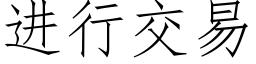 进行交易